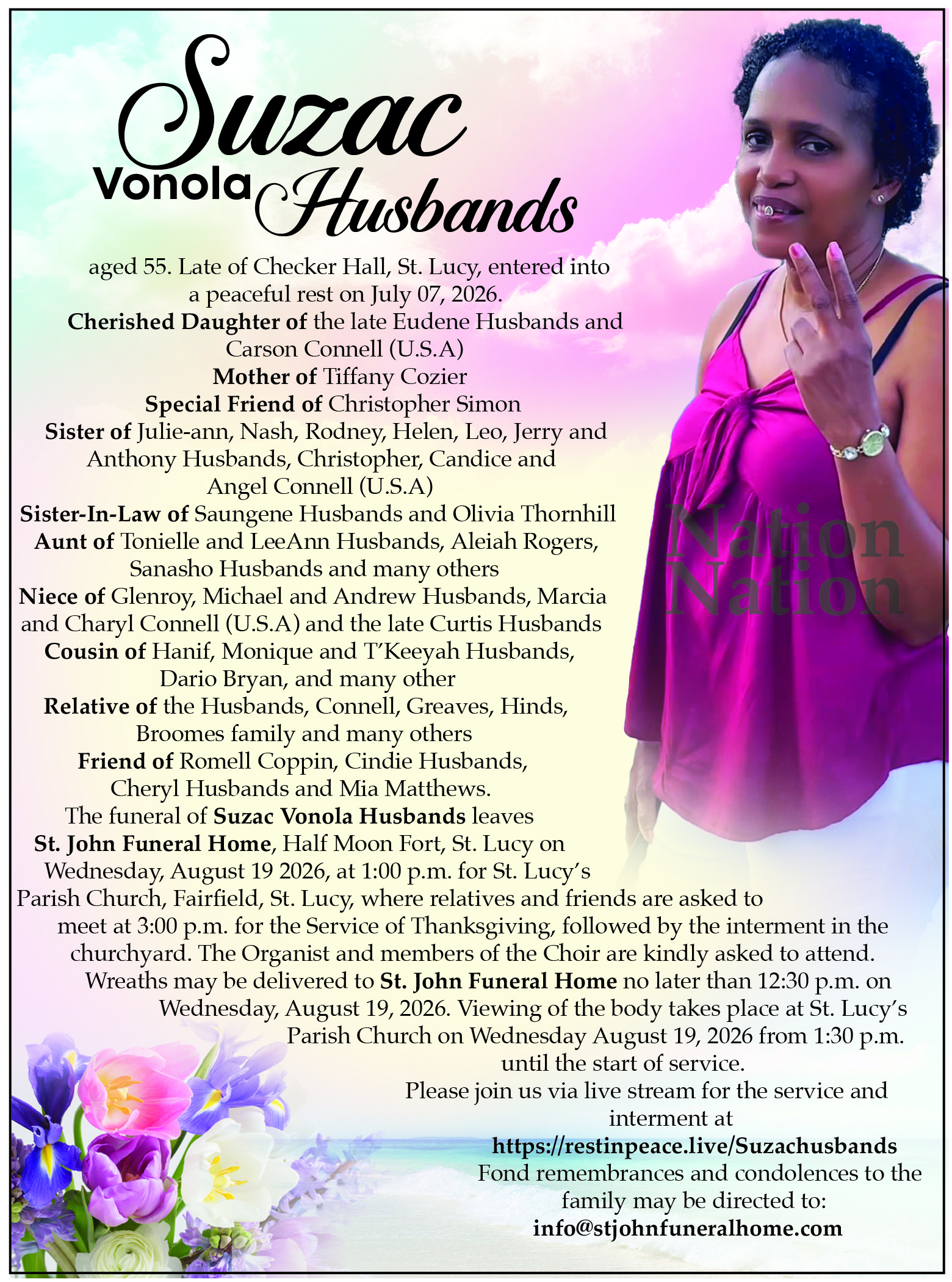 Suzac
Vonola Husbands

aged 55. Late of Checker Hall, St. Lucy, entered into a peaceful rest on July 07, 2026.

Cherished Daughter of the late Eudene Husbands and Carson Connell (U.S.A)
Mother of Tiffany Cozier
Special Friend of Christopher Simon
Sister of Julie-ann, Nash, Rodney, Helen, Leo, Jerry and Anthony Husbands, Christopher, Candice and Angel Connell (U.S.A)
Sister-In-Law of Saungene Husbands and Olivia Thornhill
Aunt of Tonielle and LeeAnn Husbands, Aleiah Rogers, Sanasho Husbands and many others
Niece of Glenroy, Michael and Andrew Husbands, Marcia and Charyl Connell (U.S.A) and the late Curtis Husbands
Cousin of Hanif, Monique and T'Keeyah Husbands, Dario Bryan, and many other
Relative of the Husbands, Connell, Greaves, Hinds, Broomes family and many others
Friend of Romell Coppin, Cindie Husbands, Cheryl Husbands and Mia Matthews.

The funeral of Suzac Vonola Husbands leaves St. John Funeral Home, Half Moon Fort, St. Lucy on Wednesday, August 19 2026, at 1:00 p.m. for St. Lucy's Parish Church, Fairfield, St. Lucy, where relatives and friends are asked to meet at 3:00 p.m. for the Service of Thanksgiving, followed by the interment in the churchyard. The Organist and members of the Choir are kindly asked to attend. Wreaths may be delivered to St. John Funeral Home no later than 12:30 p.m. on Wednesday, August 19, 2026. Viewing of the body takes place at St. Lucy's Parish Church on Wednesday August 19, 2026 from 1:30 p.m. until the start of service.

Please join us via live stream for the service and interment at
https://restinpeace.live/Suzachusbands
Fond remembrances and condolences to the family may be directed to:
info@stjohnfuneralhome.com

Nation